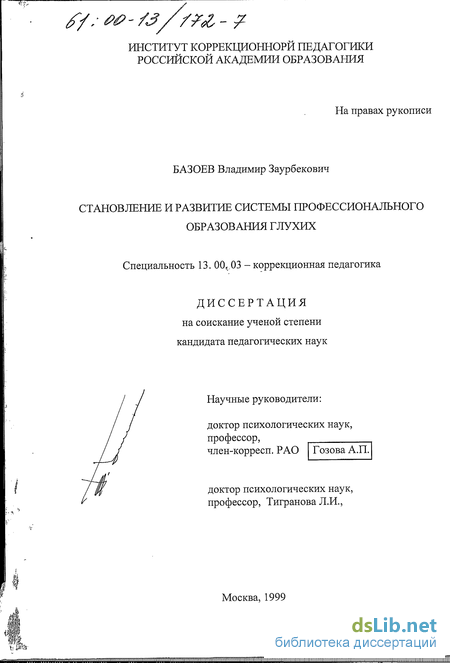 61:00-13/172-7

ИНСТИТУТ КОРРЕКЦИОННОРЙ ПЕДАГОГИКИ
РОССИЙСКОЙ АКАДЕМИИ ОБРАЗОВАНИЯ

На правах рукописи

БАЗОЕВ Владимир Заурбекович

СТАНОВЛЕНИЕ И РАЗВИТИЕ СИСТЕМЫ ПРОФЕССИОНАЛЬНОГО ОБРАЗОВАНИЯ ГЛУХИХ

Специальность 13. 00. 03 – коррекционная педагогика

ДИССЕРТАЦИЯ
на соискание ученой степени
кандидата педагогических наук

Научные руководители:

доктор психологических наук,
профессор,
член-корресп. РАО Гозова А.П.

доктор психологических наук,
профессор, Тигранова Л.И.,

Москва, 1999

dsLib.net
библиотека диссертаций